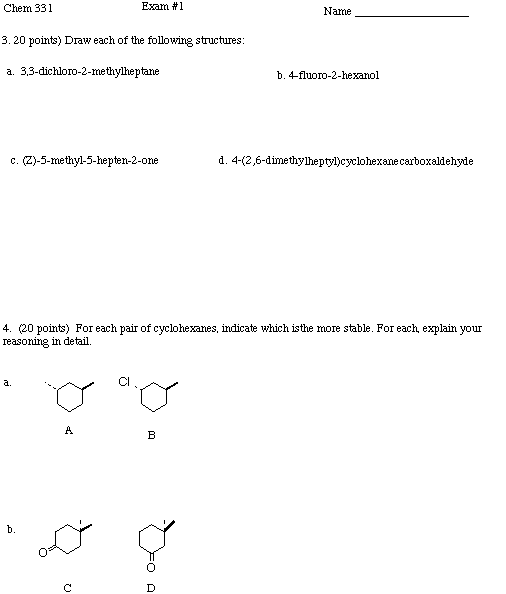 Chem 331 Exam #1 Name ____________________

3. 20 points) Draw each of the following structures:

a. 3,3-dichloro-2-methylheptane

b. 4-fluoro-2-hexanol

c. (Z)-5-methyl-5-hepten-2-one

d. 4-(2,6-dimethylheptyl)cyclohexanecarboxaldehyde

4. (20 points) For each pair of cyclohexanes, indicate which isthe more stable. For each, explain your reasoning in detail.

a.

Cl

A

B

b.

O

O

C

D